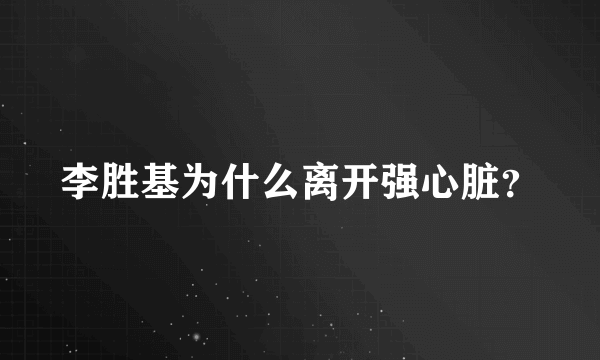 李胜基为什么离开强心脏?